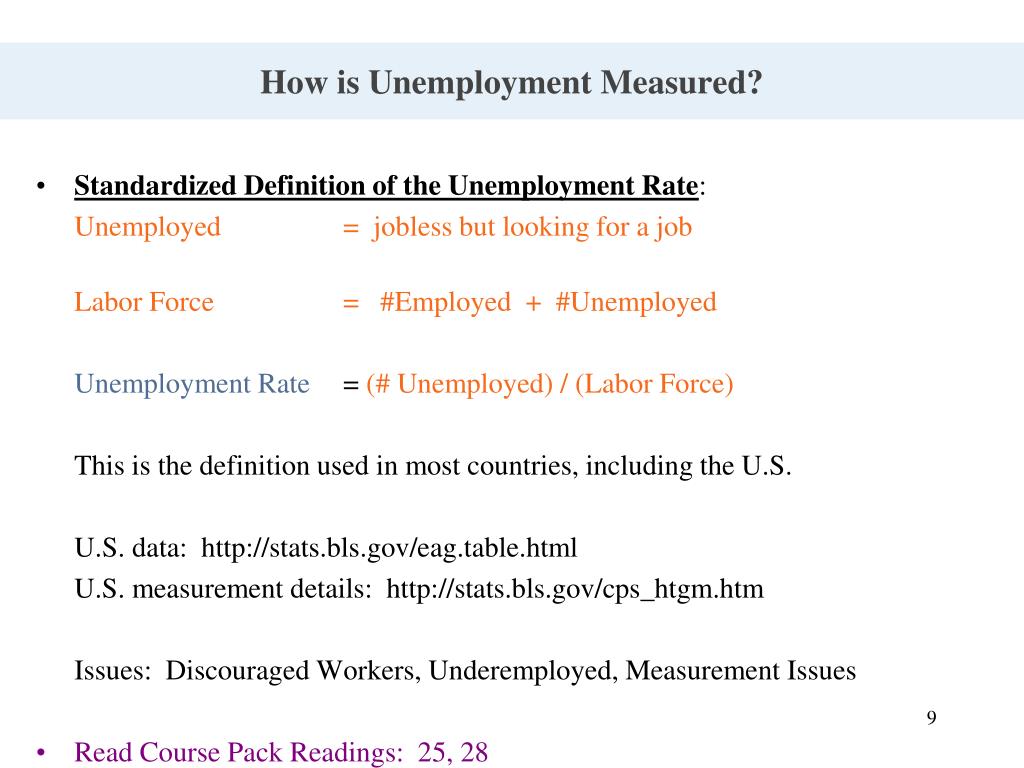 How is Unemployment Measured?

• Standardized Definition of the Unemployment Rate:
Unemployed = jobless but looking for a job

Labor Force = #Employed + #Unemployed

Unemployment Rate = (# Unemployed) / (Labor Force)

This is the definition used in most countries, including the U.S.

U.S. data: http://stats.bls.gov/eag.table.html
U.S. measurement details: http://stats.bls.gov/cps_htgm.htm

Issues: Discouraged Workers, Underemployed, Measurement Issues

9

• Read Course Pack Readings: 25, 28